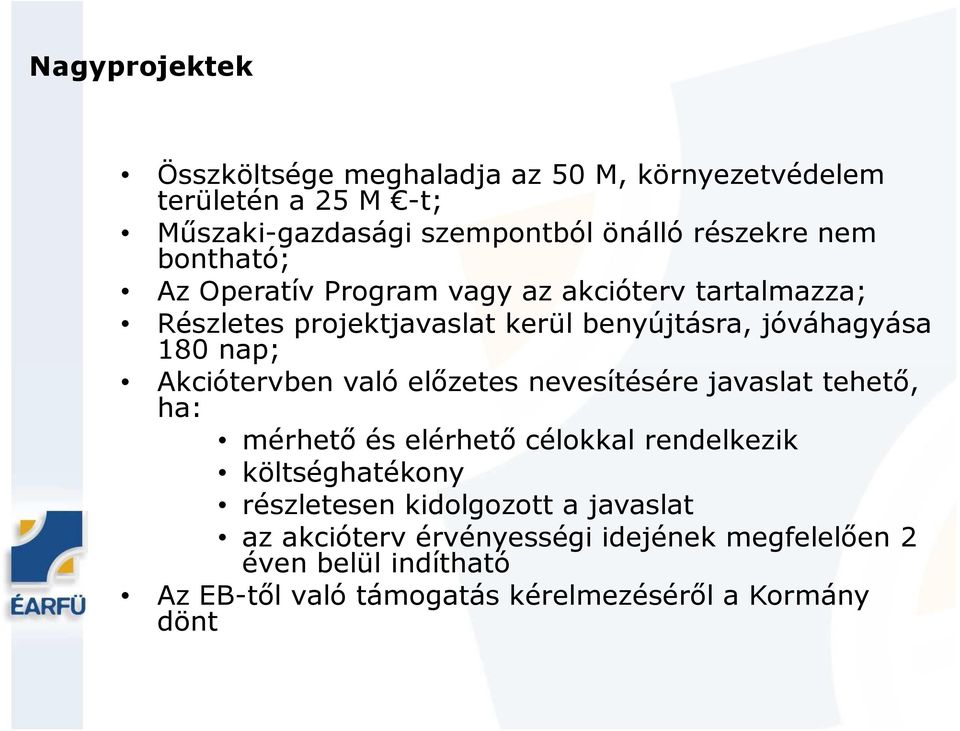 Nagyprojektek

• Összköltsége meghaladja az 50 M, környezetvédelem területén a 25 M €-t;
• Műszaki-gazdasági szempontból önálló részekre nem bontható;
• Az Operatív Program vagy az akcióterv tartalmazza;
• Részletes projektjavaslat kerül benyújtásra, jóváhagyása 180 nap;
• Akciótervben való előzetes nevesítésére javaslat tehető, ha:
  • mérhető és elérhető célokkal rendelkezik
  • költséghatékony
  • részletesen kidolgozott a javaslat
  • az akcióterv érvényességi idejének megfelelően 2 éven belül indítható
• Az EB-től való támogatás kérelmezéséről a Kormány dönt

ÉARFÜ